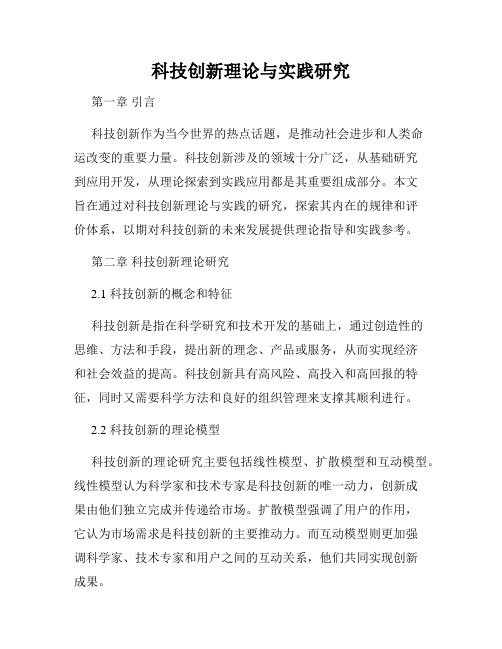 科技创新理论与实践研究

第一章 引言

科技创新作为当今世界的热点话题，是推动社会进步和人类命运改变的重要力量。科技创新涉及的领域十分广泛，从基础研究到应用开发，从理论探索到实践应用都是其重要组成部分。本文旨在通过对科技创新理论与实践的研究，探索其内在的规律和评价体系，以期对科技创新的未来发展提供理论指导和实践参考。

第二章 科技创新理论研究

2.1 科技创新的概念和特征

科技创新是指在科学研究和技术开发的基础上，通过创造性的思维、方法和手段，提出新的理念、产品或服务，从而实现经济和社会效益的提高。科技创新具有高风险、高投入和高回报的特征，同时又需要科学方法和良好的组织管理来支撑其顺利进行。

2.2 科技创新的理论模型

科技创新的理论研究主要包括线性模型、扩散模型和互动模型。线性模型认为科学家和技术专家是科技创新的唯一动力，创新成果由他们独立完成并传递给市场。扩散模型强调了用户的作用，它认为市场需求是科技创新的主要推动力。而互动模型则更加强调科学家、技术专家和用户之间的互动关系，他们共同实现创新成果。